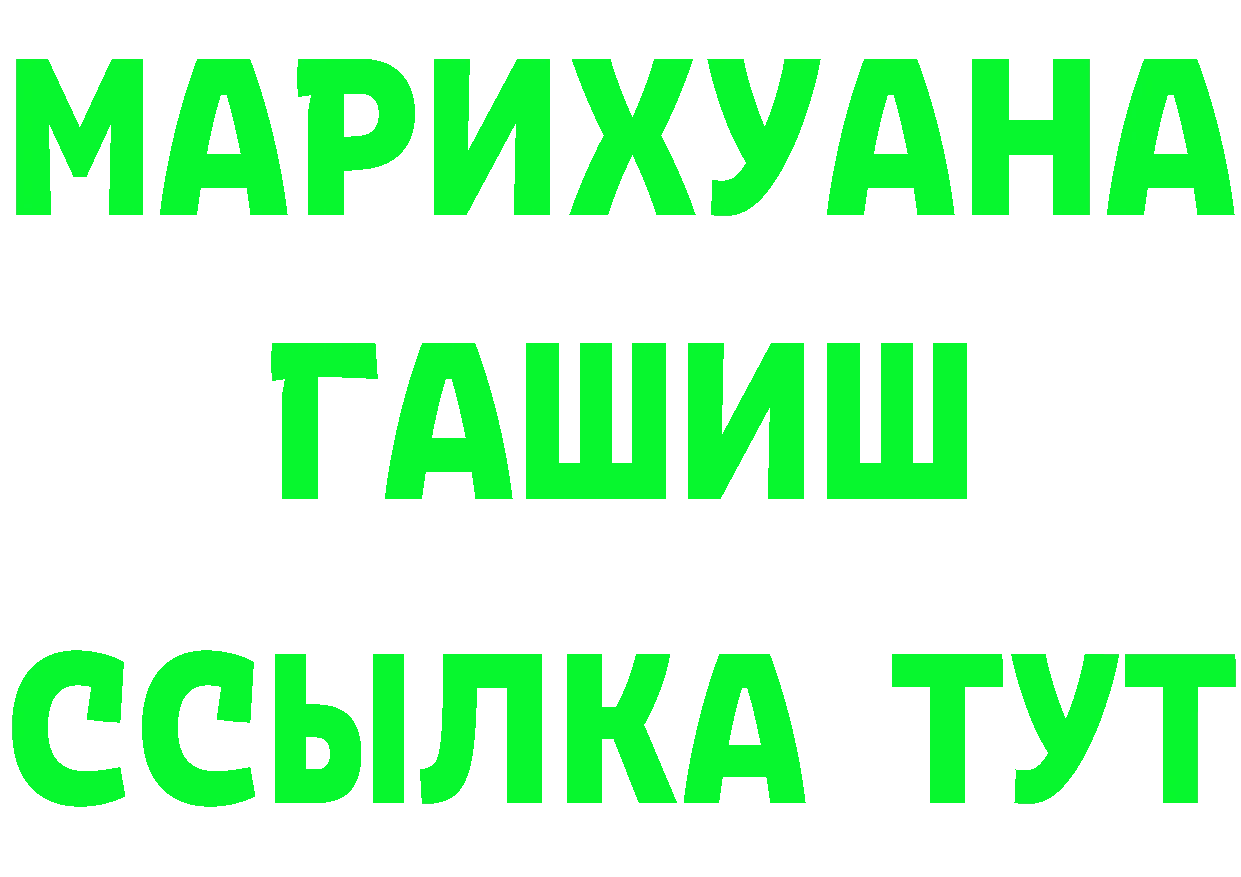 МАРИХУАНА
ГАШИШ
ССЫЛКА ТУТ